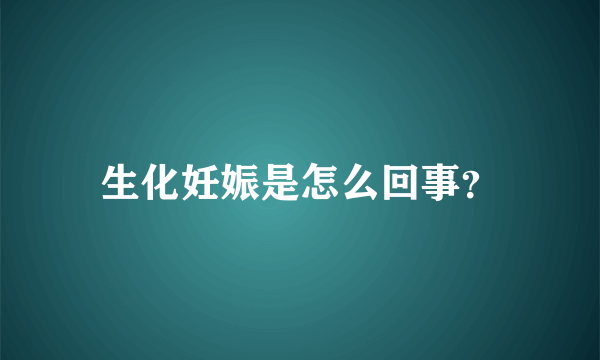 生化妊娠是怎么回事?